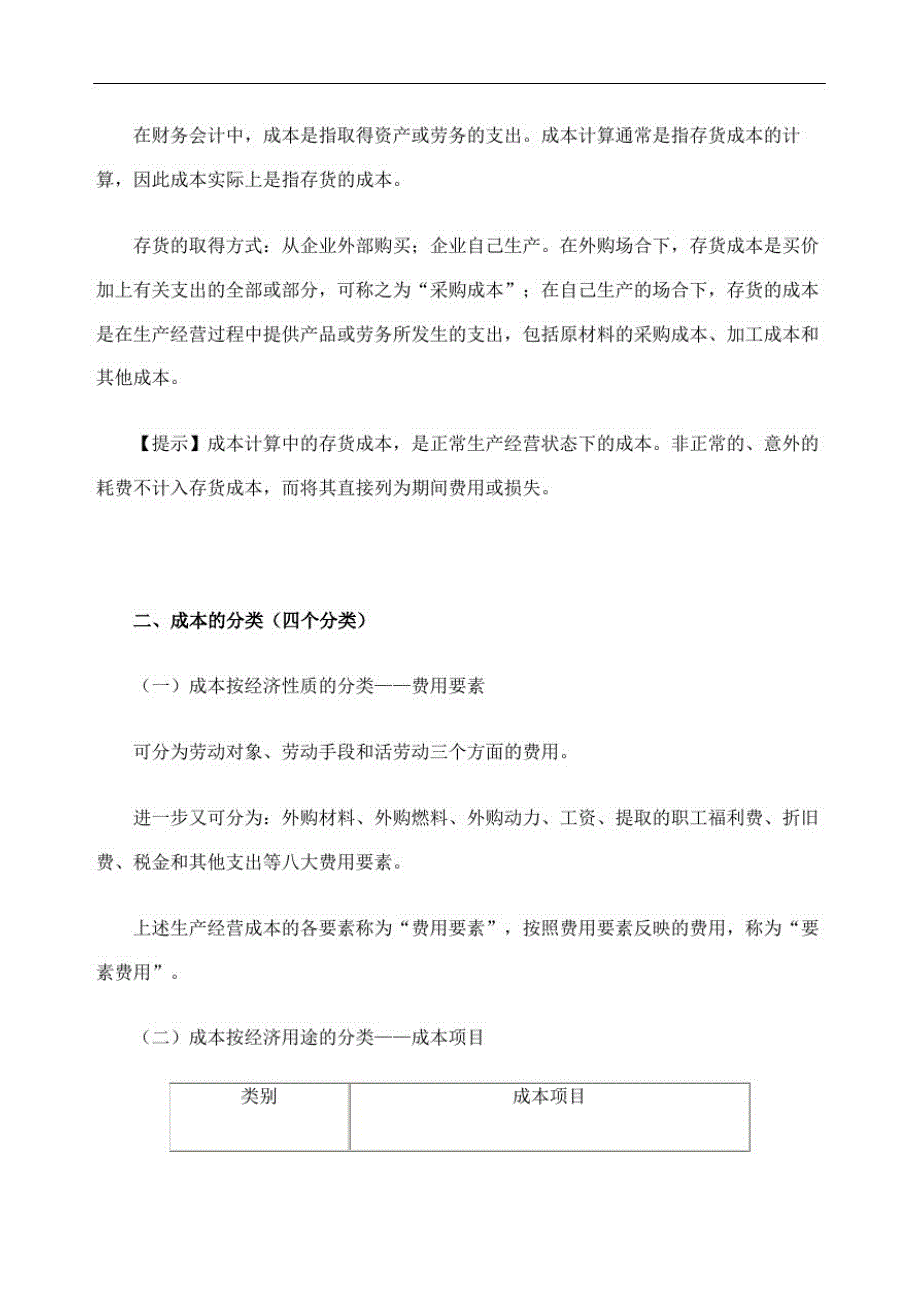 在财务会计中，成本是指取得资产或劳务的支出。成本计算通常是指存货成本的计算，因此成本实际上是指存货的成本。

存货的取得方式：从企业外部购买；企业自己生产。在外购场合下，存货成本是买价加上有关支出的全部或部分，可称之为“采购成本”；在自己生产的场合下，存货的成本是在生产经营过程中提供产品或劳务所发生的支出，包括原材料的采购成本、加工成本和其他成本。

【提示】成本计算中的存货成本，是正常生产经营状态下的成本。非正常的、意外的耗费不计入存货成本，而将其直接列为期间费用或损失。

二、成本的分类（四个分类）

（一）成本按经济性质的分类——费用要素

可分为劳动对象、劳动手段和活劳动三个方面的费用。

进一步又可分为：外购材料、外购燃料、外购动力、工资、提取的职工福利费、折旧费、税金和其他支出等八大费用要素。

上述生产经营成本的各要素称为“费用要素”，按照费用要素反映的费用，称为“要素费用”。

（二）成本按经济用途的分类——成本项目

| 类别 | 成本项目 |
|---|---|